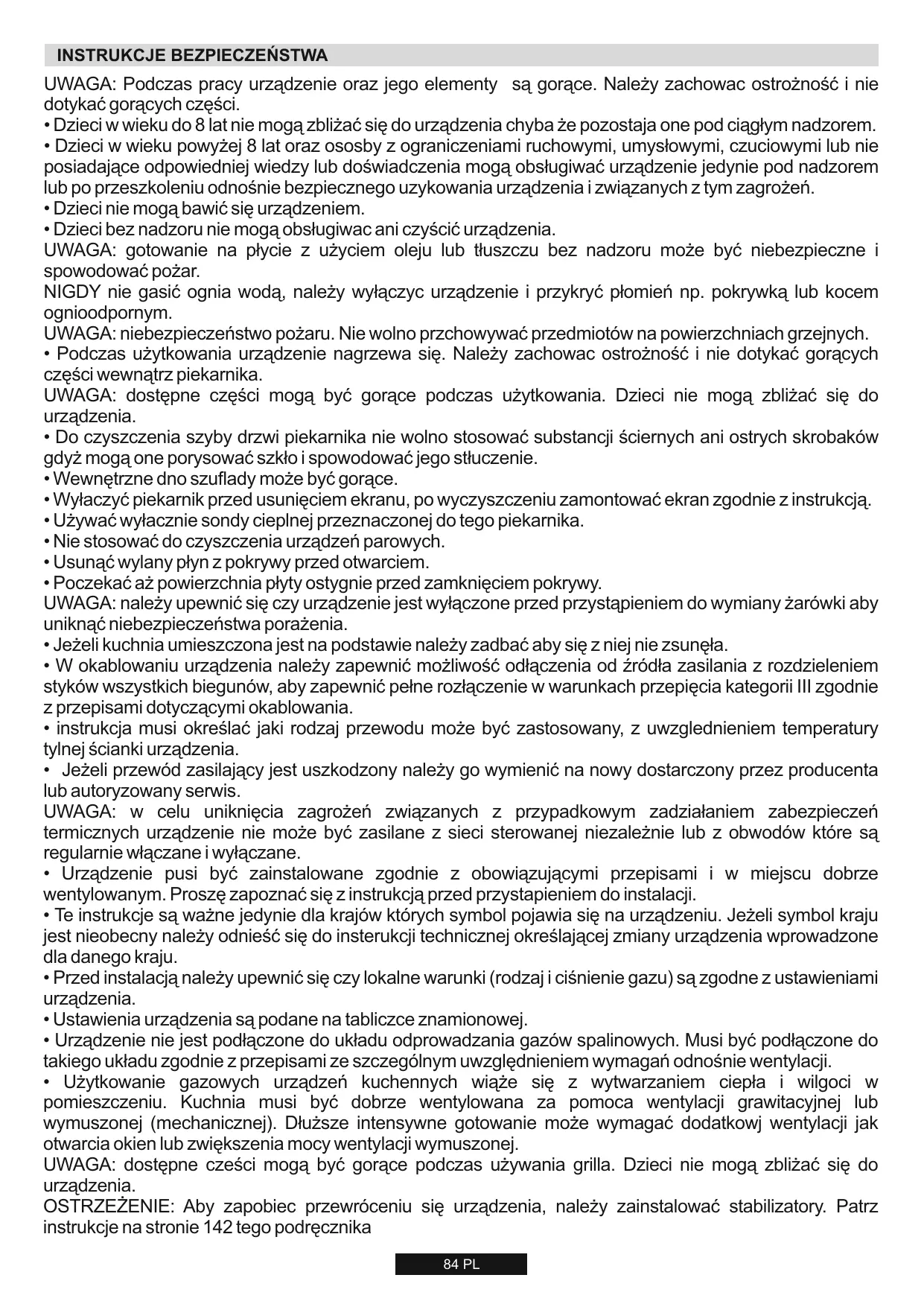 INSTRUKCJE BEZPIECZEŃSTWA

UWAGA: Podczas pracy urządzenie oraz jego elementy są gorące. Należy zachowac ostrożność i nie dotykać gorących części.
• Dzieci w wieku do 8 lat nie mogą zbliżać się do urządzenia chyba że pozostaja one pod ciągłym nadzorem.
• Dzieci w wieku powyżej 8 lat oraz ososby z ograniczeniami ruchowymi, umysłowymi, czuciowymi lub nie posiadające odpowiedniej wiedzy lub doświadczenia mogą obsługiwać urządzenie jedynie pod nadzorem lub po przeszkoleniu odnośnie bezpiecznego uzykowania urządzenia i związanych z tym zagrożeń.
• Dzieci nie mogą bawić się urządzeniem.
• Dzieci bez nadzoru nie mogą obsługiwac ani czyścić urządzenia.
UWAGA: gotowanie na płycie z użyciem oleju lub tłuszczu bez nadzoru może być niebezpieczne i spowodować pożar.
NIGDY nie gasić ognia wodą, należy wyłączyc urządzenie i przykryć płomień np. pokrywką lub kocem ognioodpornym.
UWAGA: niebezpieczeństwo pożaru. Nie wolno przchowywać przedmiotów na powierzchniach grzejnych.
• Podczas użytkowania urządzenie nagrzewa się. Należy zachowac ostrożność i nie dotykać gorących części wewnątrz piekarnika.
UWAGA: dostępne części mogą być gorące podczas użytkowania. Dzieci nie mogą zbliżać się do urządzenia.
• Do czyszczenia szyby drzwi piekarnika nie wolno stosować substancji ściernych ani ostrych skrobaków gdyż mogą one porysować szkło i spowodować jego stłuczenie.
• Wewnętrzne dno szuflady może być gorące.
• Wyłaczyć piekarnik przed usunięciem ekranu, po wyczyszczeniu zamontować ekran zgodnie z instrukcją.
• Używać wyłacznie sondy cieplnej przeznaczonej do tego piekarnika.
• Nie stosować do czyszczenia urządzeń parowych.
• Usunąć wylany płyn z pokrywy przed otwarciem.
• Poczekać aż powierzchnia płyty ostygnie przed zamknięciem pokrywy.
UWAGA: należy upewnić się czy urządzenie jest wyłączone przed przystąpieniem do wymiany żarówki aby uniknąć niebezpieczeństwa porażenia.
• Jeżeli kuchnia umieszczona jest na podstawie należy zadbać aby się z niej nie zsunęła.
• W okablowaniu urządzenia należy zapewnić możliwość odłączenia od źródła zasilania z rozdzieleniem styków wszystkich biegunów, aby zapewnić pełne rozłączenie w warunkach przepięcia kategorii III zgodnie z przepisami dotyczącymi okablowania.
• instrukcja musi określać jaki rodzaj przewodu może być zastosowany, z uwzglednieniem temperatury tylnej ścianki urządzenia.
• Jeżeli przewód zasilający jest uszkodzony należy go wymienić na nowy dostarczony przez producenta lub autoryzowany serwis.
UWAGA: w celu uniknięcia zagrożeń związanych z przypadkowym zadziałaniem zabezpieczeń termicznych urządzenie nie może być zasilane z sieci sterowanej niezależnie lub z obwodów które są regularnie włączane i wyłączane.
• Urządzenie pusi być zainstalowane zgodnie z obowiązującymi przepisami i w miejscu dobrze wentylowanym. Proszę zapoznać się z instrukcją przed przystapieniem do instalacji.
• Te instrukcje są ważne jedynie dla krajów których symbol pojawia się na urządzeniu. Jeżeli symbol kraju jest nieobecny należy odnieść się do insterukcji technicznej określającej zmiany urządzenia wprowadzone dla danego kraju.
• Przed instalacją należy upewnić się czy lokalne warunki (rodzaj i ciśnienie gazu) są zgodne z ustawieniami urządzenia.
• Ustawienia urządzenia są podane na tabliczce znamionowej.
• Urządzenie nie jest podłączone do układu odprowadzania gazów spalinowych. Musi być podłączone do takiego układu zgodnie z przepisami ze szczególnym uwzględnieniem wymagań odnośnie wentylacji.
• Użytkowanie gazowych urządzeń kuchennych wiąże się z wytwarzaniem ciepła i wilgoci w pomieszczeniu. Kuchnia musi być dobrze wentylowana za pomoca wentylacji grawitacyjnej lub wymuszonej (mechanicznej). Dłuższe intensywne gotowanie może wymagać dodatkowj wentylacji jak otwarcia okien lub zwiększenia mocy wentylacji wymuszonej.
UWAGA: dostępne cześci mogą być gorące podczas używania grilla. Dzieci nie mogą zbliżać się do urządzenia.
OSTRZEŻENIE: Aby zapobiec przewróceniu się urządzenia, należy zainstalować stabilizatory. Patrz instrukcje na stronie 142 tego podręcznika

84 PL